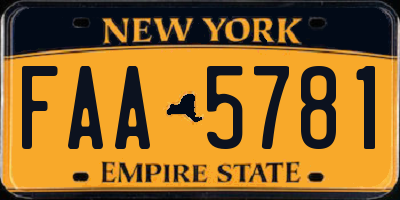 NEW YORK

FAA 5781

EMPIRE STATE